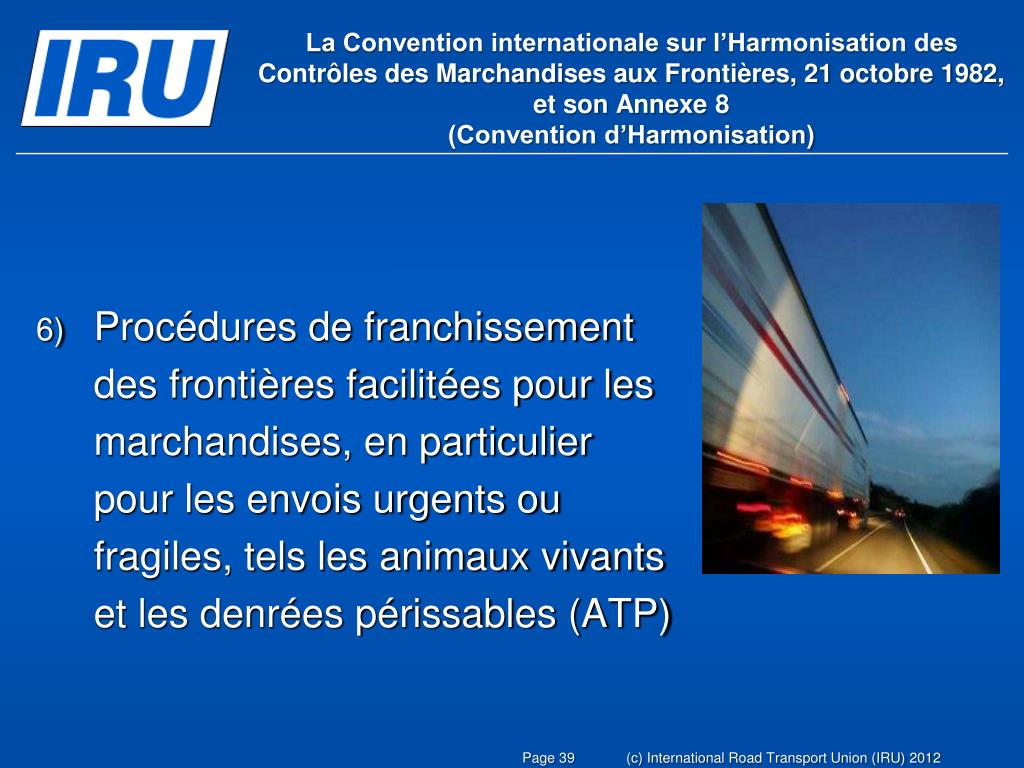 IRU

La Convention internationale sur l'Harmonisation des Contrôles des Marchandises aux Frontières, 21 octobre 1982, et son Annexe 8
(Convention d'Harmonisation)

6) Procédures de franchissement des frontières facilitées pour les marchandises, en particulier pour les envois urgents ou fragiles, tels les animaux vivants et les denrées périssables (ATP)

Page 39 (c) International Road Transport Union (IRU) 2012